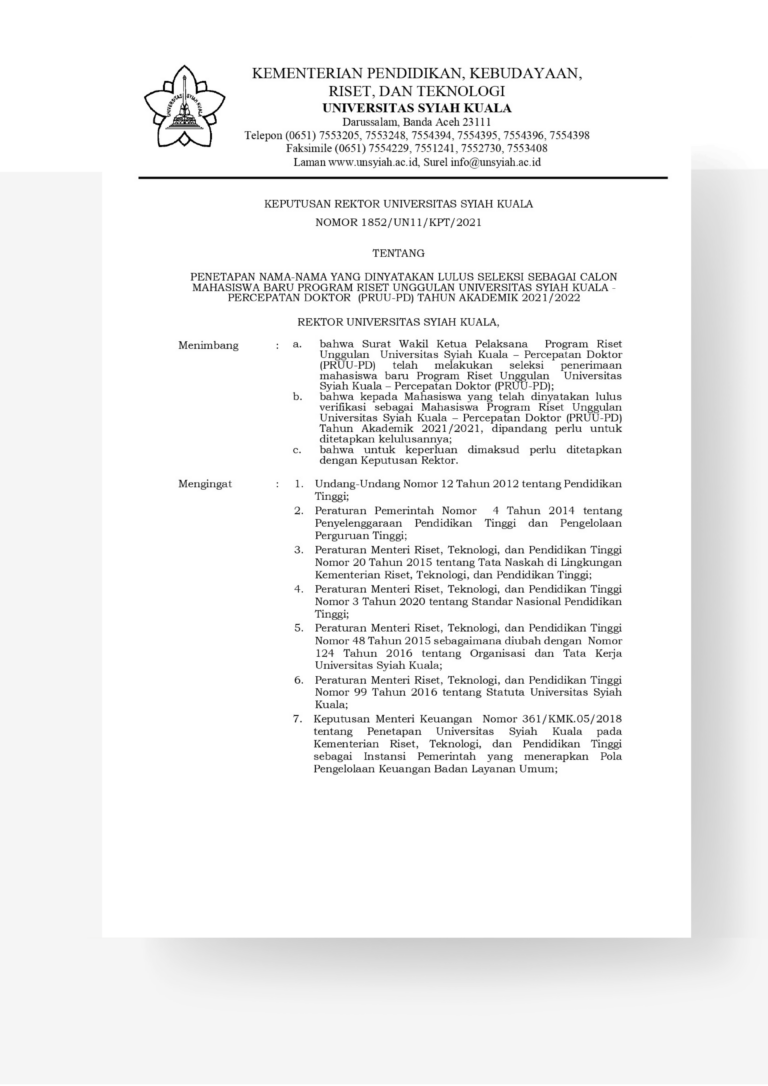 KEMENTERIAN PENDIDIKAN, KEBUDAYAAN, RISET, DAN TEKNOLOGI
UNIVERSITAS SYIAH KUALA
Darussalam, Banda Aceh 23111
Telepon (0651) 7553205, 7553248, 7554394, 7554395, 7554396, 7554398
Faksimile (0651) 7554229, 7551241, 7552730, 7553408
Laman www.unsyiah.ac.id, Surel info@unsyiah.ac.id

KEPUTUSAN REKTOR UNIVERSITAS SYIAH KUALA
NOMOR 1852/UN11/KPT/2021

TENTANG

PENETAPAN NAMA-NAMA YANG DINYATAKAN LULUS SELEKSI SEBAGAI CALON MAHASISWA BARU PROGRAM RISET UNGGULAN UNIVERSITAS SYIAH KUALA - PERCEPATAN DOKTOR (PRUU-PD) TAHUN AKADEMIK 2021/2022

REKTOR UNIVERSITAS SYIAH KUALA,

Menimbang : a. bahwa Surat Wakil Ketua Pelaksana Program Riset Unggulan Universitas Syiah Kuala – Percepatan Doktor (PRUU-PD) telah melakukan seleksi penerimaan mahasiswa baru Program Riset Unggulan Universitas Syiah Kuala – Percepatan Doktor (PRUU-PD);
b. bahwa kepada Mahasiswa yang telah dinyatakan lulus verifikasi sebagai Mahasiswa Program Riset Unggulan Universitas Syiah Kuala – Percepatan Doktor (PRUU-PD) Tahun Akademik 2021/2021, dipandang perlu untuk ditetapkan kelulusannya;
c. bahwa untuk keperluan dimaksud perlu ditetapkan dengan Keputusan Rektor.

Mengingat : 1. Undang-Undang Nomor 12 Tahun 2012 tentang Pendidikan Tinggi;
2. Peraturan Pemerintah Nomor 4 Tahun 2014 tentang Penyelenggaraan Pendidikan Tinggi dan Pengelolaan Perguruan Tinggi;
3. Peraturan Menteri Riset, Teknologi, dan Pendidikan Tinggi Nomor 20 Tahun 2015 tentang Tata Naskah di Lingkungan Kementerian Riset, Teknologi, dan Pendidikan Tinggi;
4. Peraturan Menteri Riset, Teknologi, dan Pendidikan Tinggi Nomor 3 Tahun 2020 tentang Standar Nasional Pendidikan Tinggi;
5. Peraturan Menteri Riset, Teknologi, dan Pendidikan Tinggi Nomor 48 Tahun 2015 sebagaimana diubah dengan Nomor 124 Tahun 2016 tentang Organisasi dan Tata Kerja Universitas Syiah Kuala;
6. Peraturan Menteri Riset, Teknologi, dan Pendidikan Tinggi Nomor 99 Tahun 2016 tentang Statuta Universitas Syiah Kuala;
7. Keputusan Menteri Keuangan Nomor 361/KMK.05/2018 tentang Penetapan Universitas Syiah Kuala pada Kementerian Riset, Teknologi, dan Pendidikan Tinggi sebagai Instansi Pemerintah yang menerapkan Pola Pengelolaan Keuangan Badan Layanan Umum;